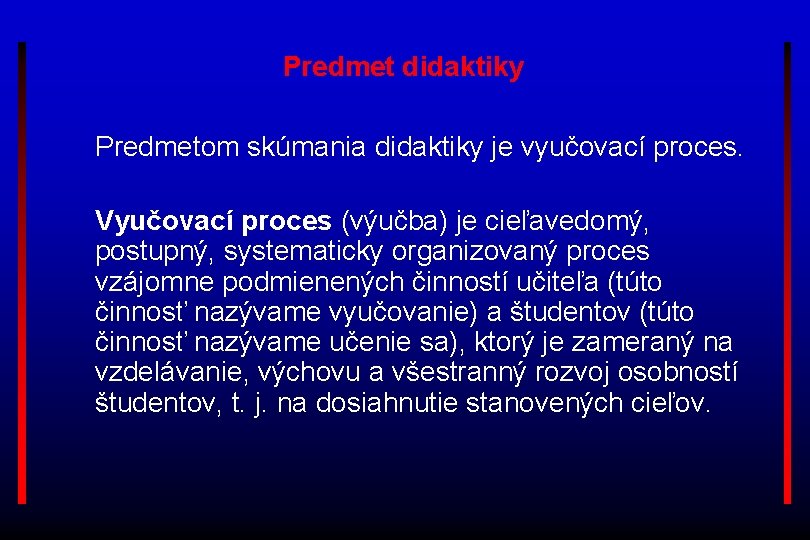 Predmet didaktiky

Predmetom skúmania didaktiky je vyučovací proces.

Vyučovací proces (výučba) je cieľavedomý, postupný, systematicky organizovaný proces vzájomne podmienených činností učiteľa (túto činnosť nazývame vyučovanie) a študentov (túto činnosť nazývame učenie sa), ktorý je zameraný na vzdelávanie, výchovu a všestranný rozvoj osobností študentov, t. j. na dosiahnutie stanovených cieľov.